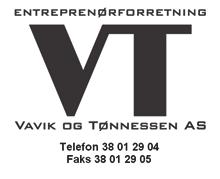 ENTREPRENØRFORRETNING

VT

VAVIK OG TØNNESSEN AS

Telefon 38 01 29 04
Faks 38 01 29 05